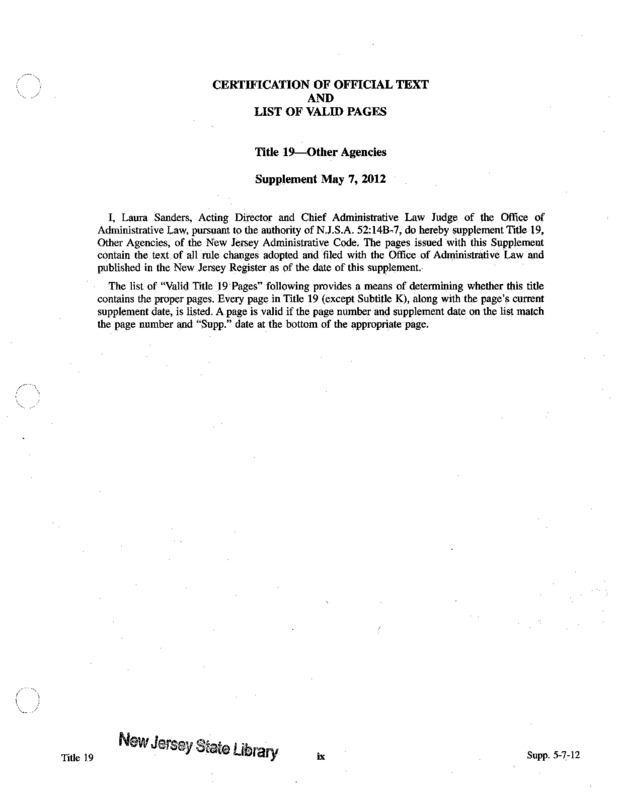 CERTIFICATION OF OFFICIAL TEXT
AND
LIST OF VALID PAGES

Title 19—Other Agencies

Supplement May 7, 2012

I, Laura Sanders, Acting Director and Chief Administrative Law Judge of the Office of Administrative Law, pursuant to the authority of N.J.S.A. 52:14B-7, do hereby supplement Title 19, Other Agencies, of the New Jersey Administrative Code. The pages issued with this Supplement contain the text of all rule changes adopted and filed with the Office of Administrative Law and published in the New Jersey Register as of the date of this supplement.

The list of "Valid Title 19 Pages" following provides a means of determining whether this title contains the proper pages. Every page in Title 19 (except Subtitle K), along with the page's current supplement date, is listed. A page is valid if the page number and supplement date on the list match the page number and "Supp." date at the bottom of the appropriate page.

Title 19 New Jersey State Library ix Supp. 5-7-12